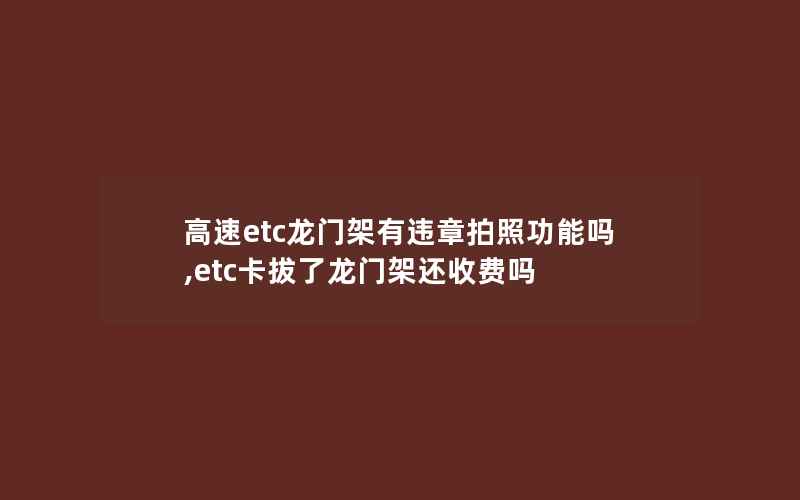 高速etc龙门架有违章拍照功能吗,etc卡拔了龙门架还收费吗